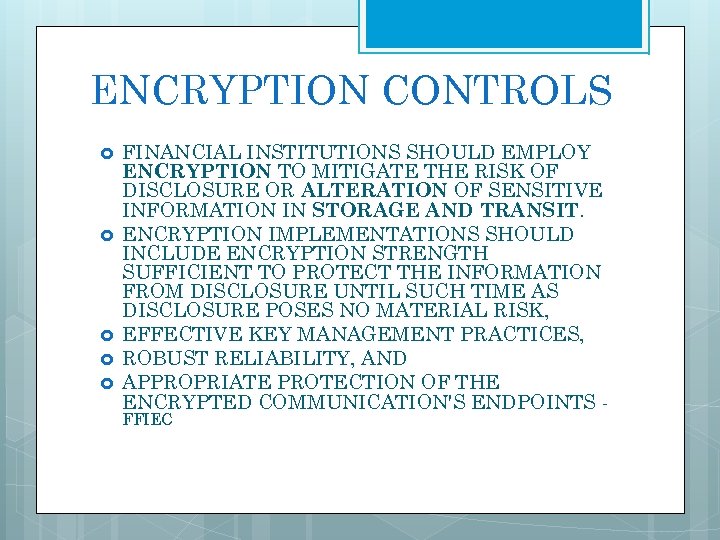 ENCRYPTION CONTROLS

FINANCIAL INSTITUTIONS SHOULD EMPLOY ENCRYPTION TO MITIGATE THE RISK OF DISCLOSURE OR ALTERATION OF SENSITIVE INFORMATION IN STORAGE AND TRANSIT.

ENCRYPTION IMPLEMENTATIONS SHOULD INCLUDE ENCRYPTION STRENGTH SUFFICIENT TO PROTECT THE INFORMATION FROM DISCLOSURE UNTIL SUCH TIME AS DISCLOSURE POSES NO MATERIAL RISK,

EFFECTIVE KEY MANAGEMENT PRACTICES,

ROBUST RELIABILITY, AND

APPROPRIATE PROTECTION OF THE ENCRYPTED COMMUNICATION'S ENDPOINTS - FFIEC